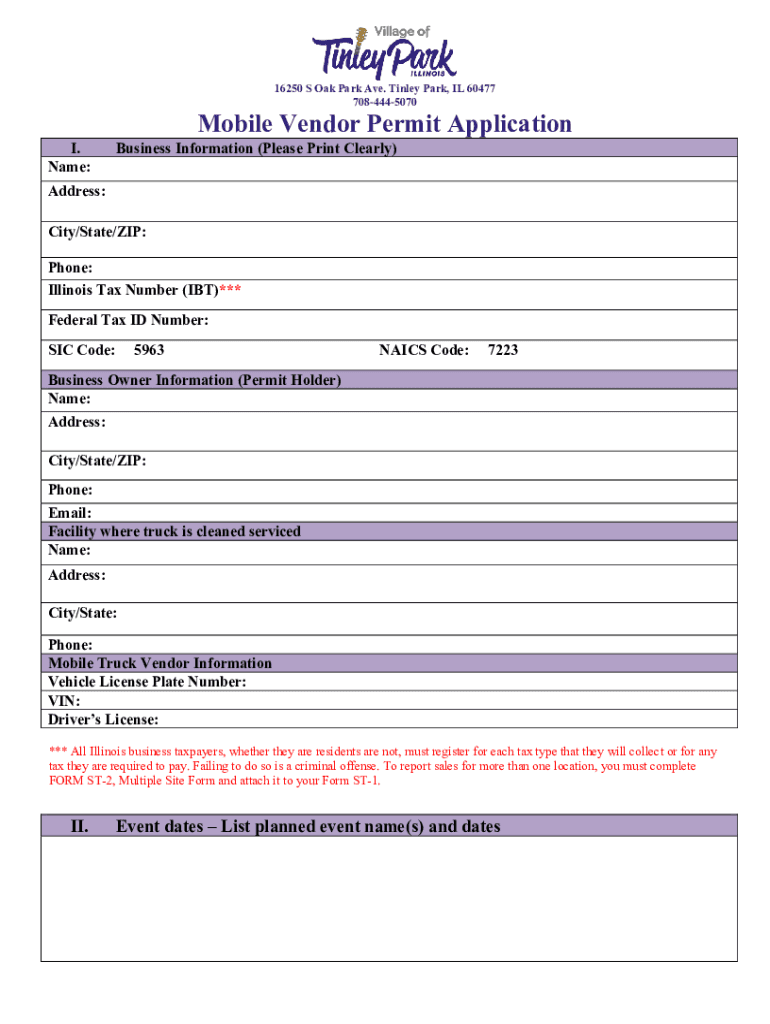 Village of
Tinley Park
ILLINOIS

16250 S Oak Park Ave. Tinley Park, IL 60477
708-444-5070

Mobile Vendor Permit Application

I. Business Information (Please Print Clearly)

Name:

Address:

City/State/ZIP:

Phone:

Illinois Tax Number (IBT)***

Federal Tax ID Number:

SIC Code: 5963 NAICS Code: 7223

Business Owner Information (Permit Holder)

Name:

Address:

City/State/ZIP:

Phone:

Email:

Facility where truck is cleaned serviced

Name:

Address:

City/State:

Phone:

Mobile Truck Vendor Information

Vehicle License Plate Number:

VIN:

Driver's License:

*** All Illinois business taxpayers, whether they are residents are not, must register for each tax type that they will collect or for any tax they are required to pay. Failing to do so is a criminal offense. To report sales for more than one location, you must complete FORM ST-2, Multiple Site Form and attach it to your Form ST-1.

II. Event dates – List planned event name(s) and dates